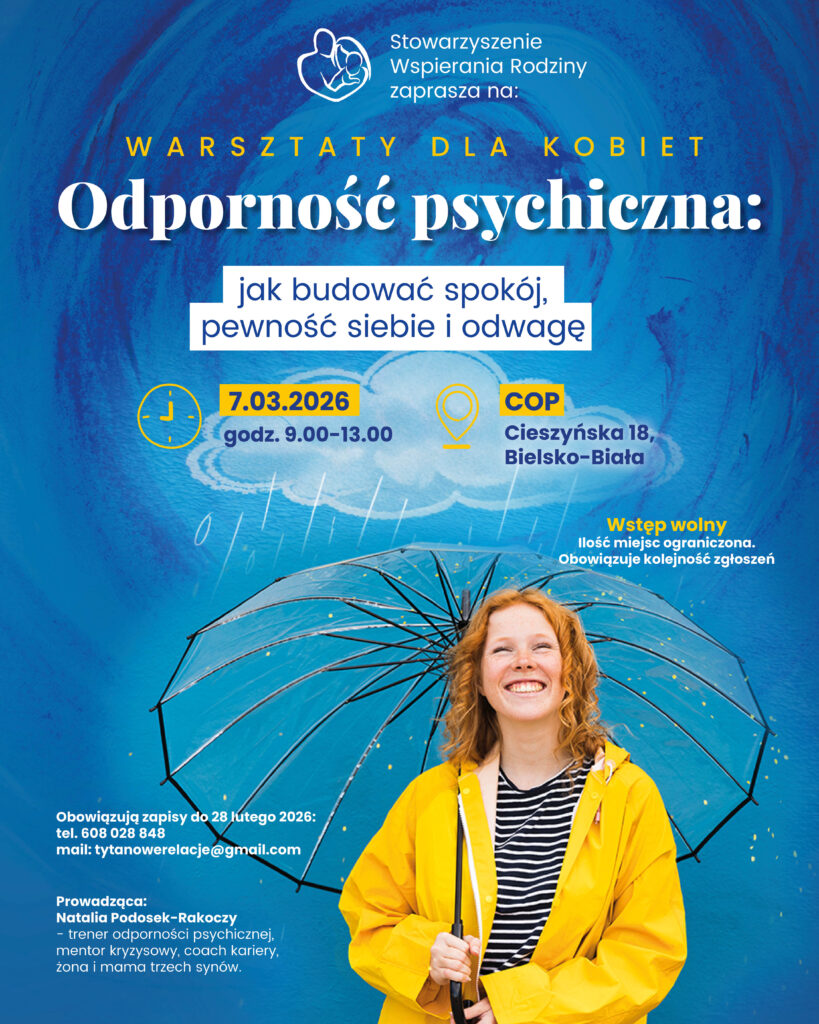 Stowarzyszenie
Wspierania Rodziny
zaprasza na:

WARSZTATY DLA KOBIET

Odporność psychiczna:

jak budować spokój,
pewność siebie i odwagę

7.03.2026
godz. 9.00-13.00

COP
Cieszyńska 18,
Bielsko-Biała

Wstęp wolny
Ilość miejsc ograniczona.
Obowiązuje kolejność zgłoszeń

Obowiązują zapisy do 28 lutego 2026:
tel. 608 028 848
mail: tytanowerelacje@gmail.com

Prowadząca:
Natalia Podosek-Rakoczy
- trener odporności psychicznej, mentor kryzysowy, coach kariery, żona i mama trzech synów.